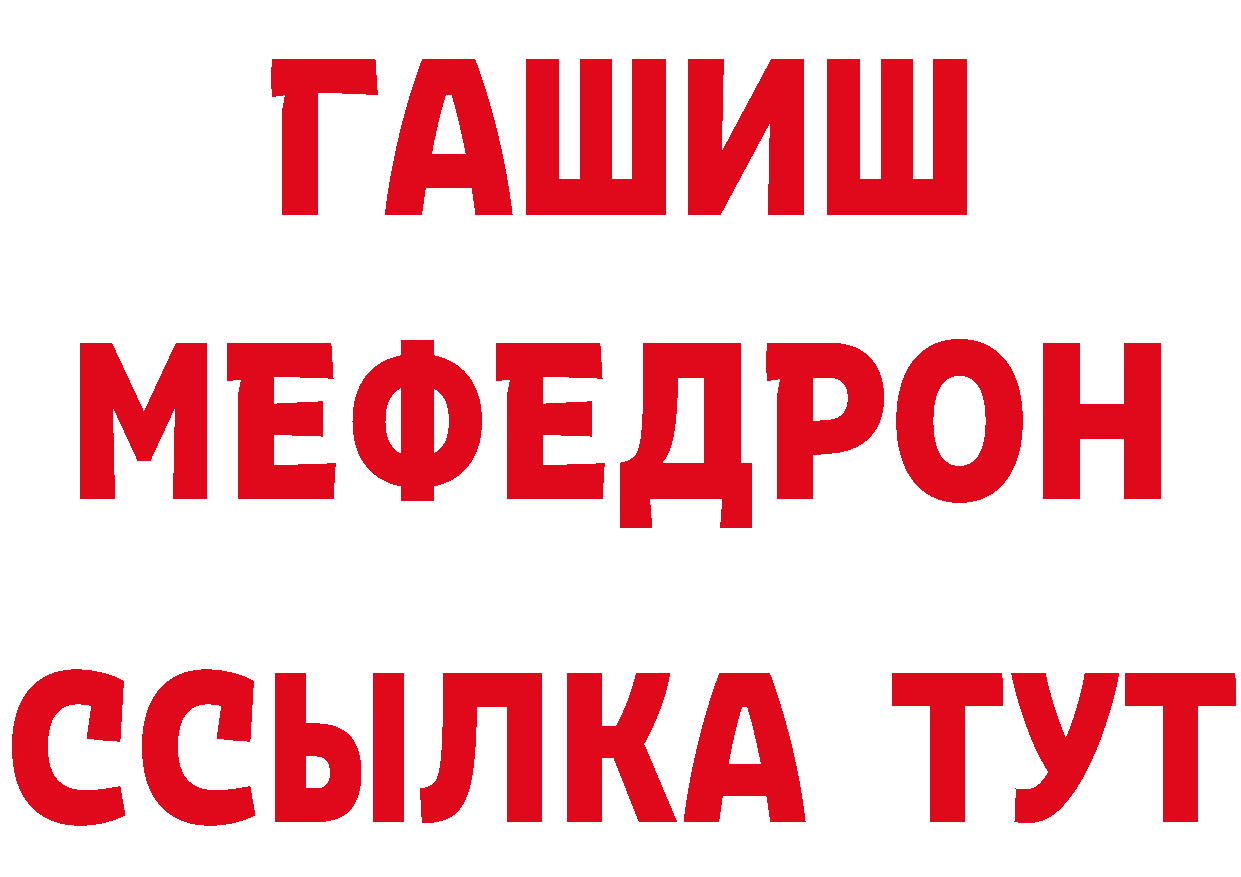 ГАШИШ
МЕФЕДРОН
ССЫЛКА ТУТ